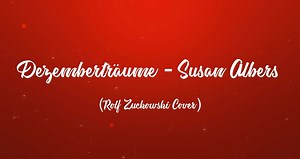 Dezemberträume - Susan Albers

(Rolf Zuckowski Cover)